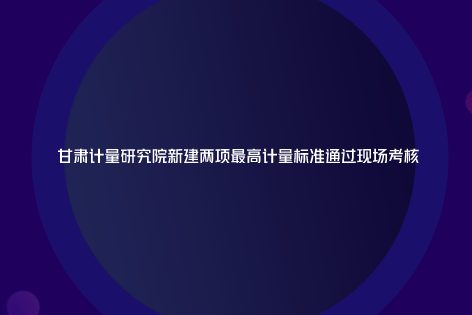 甘肃计量研究院新建两项最高计量标准通过现场考核